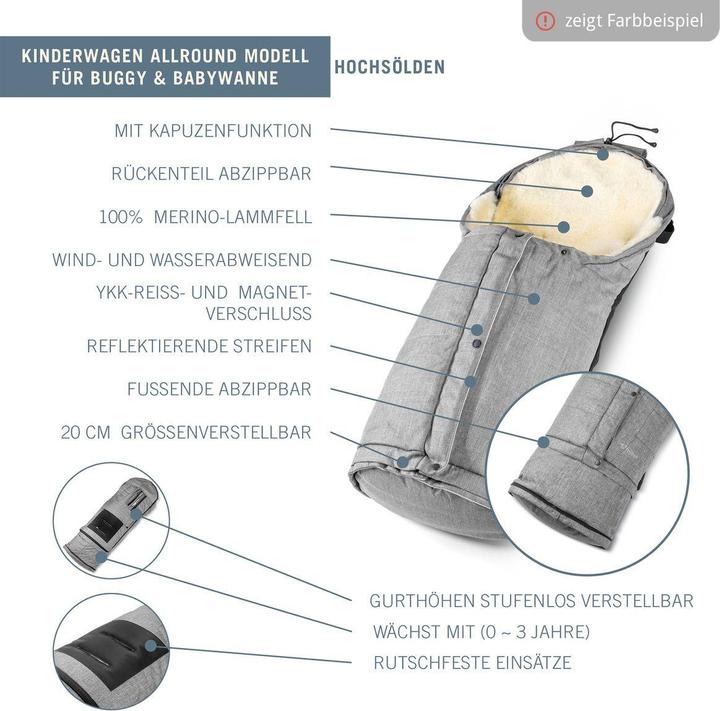 zeigt Farbbeispiel

KINDERWAGEN ALLROUND MODELL FÜR BUGGY & BABYWANNE

HOCHSÖLDEN

MIT KAPUZENFUNKTION

RÜCKENTEIL ABZIPPBAR

100% MERINO-LAMMFELL

WIND- UND WASSERABWEISEND

YKK-REISS- UND MAGNET-VERSCHLUSS

REFLEKTIERENDE STREIFEN

FUSSENDE ABZIPPBAR

20 CM GRÖSSENVERSTELLBAR

GURTHÖHEN STUFENLOS VERSTELLBAR

WÄCHST MIT (0 ~ 3 JAHRE)

RUTSCHFESTE EINSÄTZE